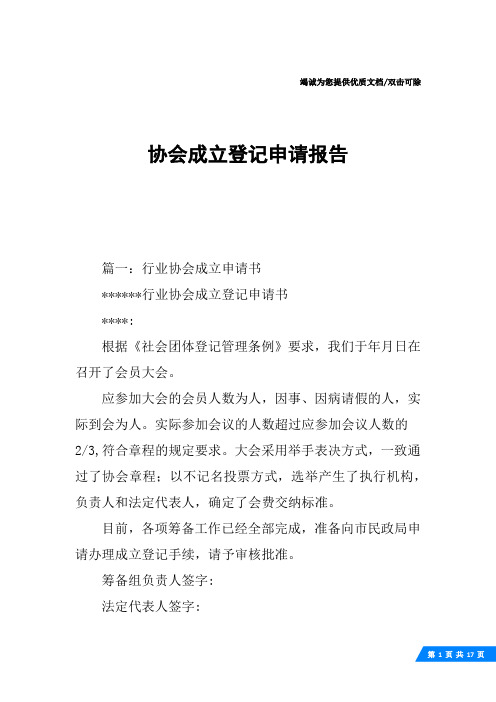 竭诚为您提供优质文档/双击可除

协会成立登记申请报告

篇一：行业协会成立申请书

******行业协会成立登记申请书

****：

根据《社会团体登记管理条例》要求，我们于年月日在召开了会员大会。

应参加大会的会员人数为人，因事、因病请假的人，实际到会为人。实际参加会议的人数超过应参加会议人数的2/3,符合章程的规定要求。大会采用举手表决方式，一致通过了协会章程；以不记名投票方式，选举产生了执行机构，负责人和法定代表人，确定了会费交纳标准。

目前，各项筹备工作已经全部完成，准备向市民政局申请办理成立登记手续，请予审核批准。

筹备组负责人签字：

法定代表人签字：

第 1 页 共 17 页